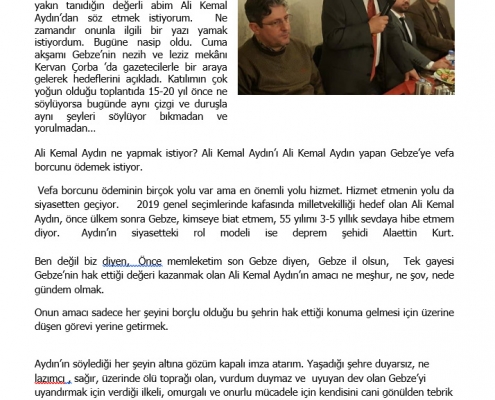 yakın tanıdığın değerli abim Ali Kemal Aydın'dan söz etmek istiyorum. Ne zamandır onunla ilgili bir yazı yamak istiyordum. Bugüne nasip oldu. Cuma akşamı Gebze'nin nezih ve leziz mekânı Kervan Çorba 'da gazetecilerle bir araya gelerek hedeflerini açıkladı. Katılımın çok yoğun olduğu toplantıda 15-20 yıl önce ne söylüyorsa bugünde aynı çizgi ve duruşla aynı şeyleri söylüyor bıkmadan ve yorulmadan...

Ali Kemal Aydın ne yapmak istiyor? Ali Kemal Aydın'ı Ali Kemal Aydın yapan Gebze'ye vefa borcunu ödemek istiyor.

Vefa borcunu ödeminin birçok yolu var ama en önemli yolu hizmet. Hizmet etmenin yolu da siyasetten geçiyor. 2019 genel seçimlerinde kafasında milletvekilliği hedef olan Ali Kemal Aydın, önce ülkem sonra Gebze, kimseye biat etmem, 55 yılımı 3-5 yıllık sevdaya hibe etmem diyor. Aydın'ın siyasetteki rol modeli ise deprem şehidi Alaettin Kurt.

Ben değil biz diyen, Önce memleketim son Gebze diyen, Gebze il olsun, Tek gayesi Gebze'nin hak ettiği değeri kazanmak olan Ali Kemal Aydın'ın amacı ne meşhur, ne şov, nede gündem olmak.

Onun amacı sadece her şeyini borçlu olduğu bu şehrin hak ettiği konuma gelmesi için üzerine düşen görevi yerine getirmek.

Aydın'ın söylediği her şeyin altına gözüm kapalı imza atarım. Yaşadığı şehre duyarsız, ne lazımcı , sağır, üzerinde ölü toprağı olan, vurdum duymaz ve uyuyan dev olan Gebze'yi uyandırmak için verdiği ilkeli, omurgalı ve onurlu mücadele için kendisini cani gönülden tebrik